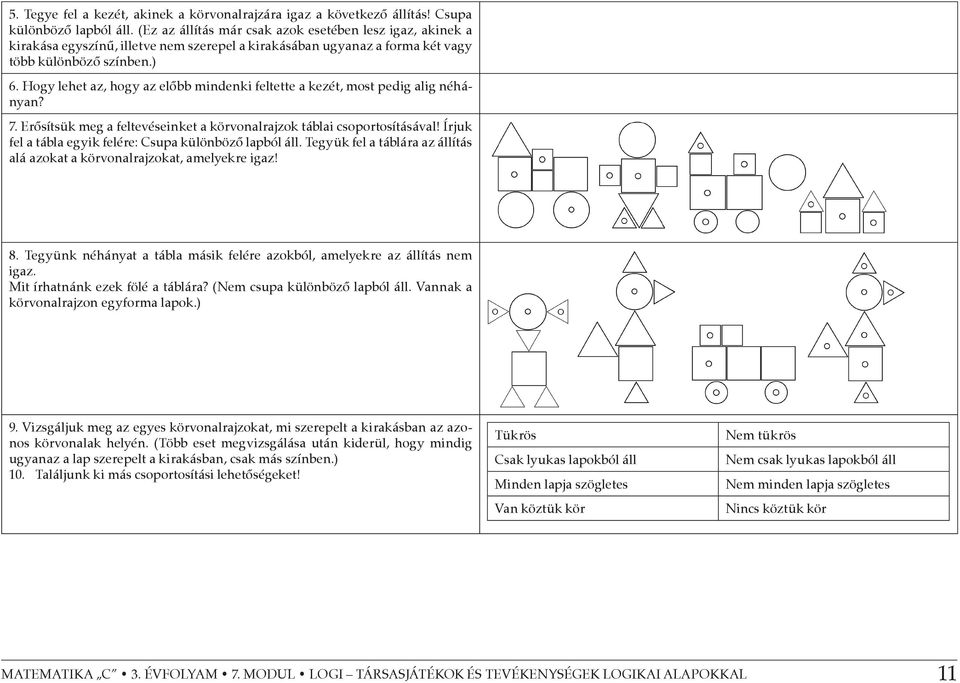 5. Tegye fel a kezét, akinek a körvonalrajzára igaz a következő állítás! Csupa különböző lapból áll. (Ez az állítás már csak azok esetében lesz igaz, akinek a kirakása egyszínű, illetve nem szerepel a kirakásában ugyanaz a forma két vagy több különböző színben.)

6. Hogy lehet az, hogy az előbb mindenki feltette a kezét, most pedig alig néhányan?

7. Erősítsük meg a feltevéseinket a körvonalrajzok táblai csoportosításával! Írjuk fel a tábla egyik felére: Csupa különböző lapból áll. Tegyük fel a táblára az állítás alá azokat a körvonalrajzokat, amelyekre igaz!

8. Tegyünk néhányat a tábla másik felére azokból, amelyekre az állítás nem igaz.
Mit írhatnánk ezek fölé a táblára? (Nem csupa különböző lapból áll. Vannak a körvonalrajzon egyforma lapok.)

9. Vizsgáljuk meg az egyes körvonalrajzokat, mi szerepelt a kirakásban az azonos körvonalak helyén. (Több eset megvizsgálása után kiderül, hogy mindig ugyanaz a lap szerepelt a kirakásban, csak más színben.)
10. Találjunk ki más csoportosítási lehetőségeket!

| Tükrös | Nem tükrös |
|---|---|
| Csak lyukas lapokból áll | Nem csak lyukas lapokból áll |
| Minden lapja szögletes | Nem minden lapja szögletes |
| Van köztük kör | Nincs köztük kör |

MATEMATIKA „C” • 3. ÉVFOLYAM • 7. MODUL • LOGI – TÁRSASJÁTÉKOK ÉS TEVÉKENYSÉGEK LOGIKAI ALAPOKKAL 11